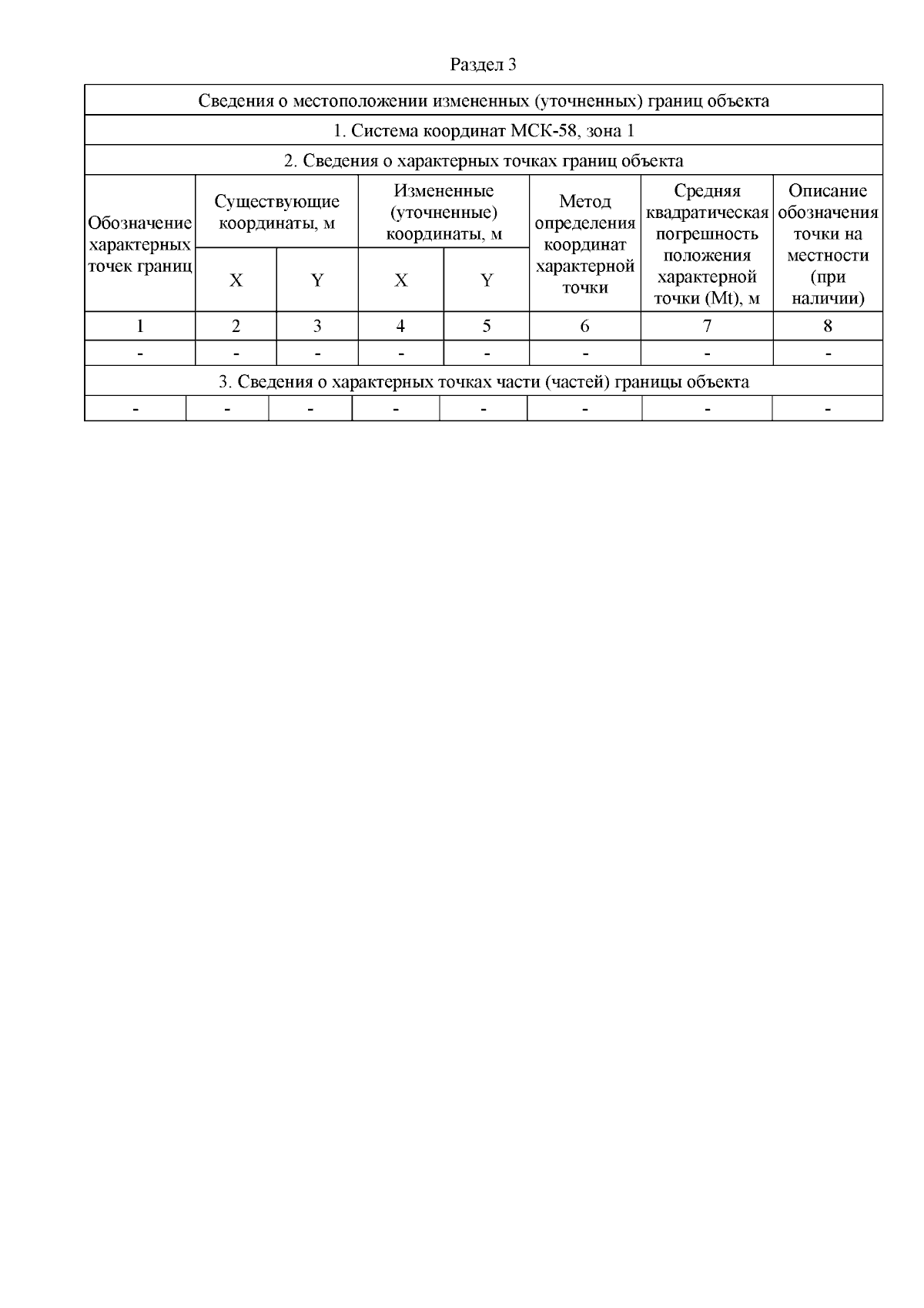 Раздел 3

| Сведения о местоположении измененных (уточненных) границ объекта | | | | | | | |
|---|---|---|---|---|---|---|---|
| 1. Система координат МСК-58, зона 1 | | | | | | | |
| 2. Сведения о характерных точках границ объекта | | | | | | | |
| Обозначение характерных точек границ | Существующие координаты, м | | Измененные (уточненные) координаты, м | | Метод определения координат характерной точки | Средняя квадратическая погрешность положения характерной точки (Mt), м | Описание обозначения точки на местности (при наличии) |
| | X | Y | X | Y | | | |
| 1 | 2 | 3 | 4 | 5 | 6 | 7 | 8 |
| - | - | - | - | - | - | - | - |
| 3. Сведения о характерных точках части (частей) границы объекта | | | | | | | |
| - | - | - | - | - | - | - | - |